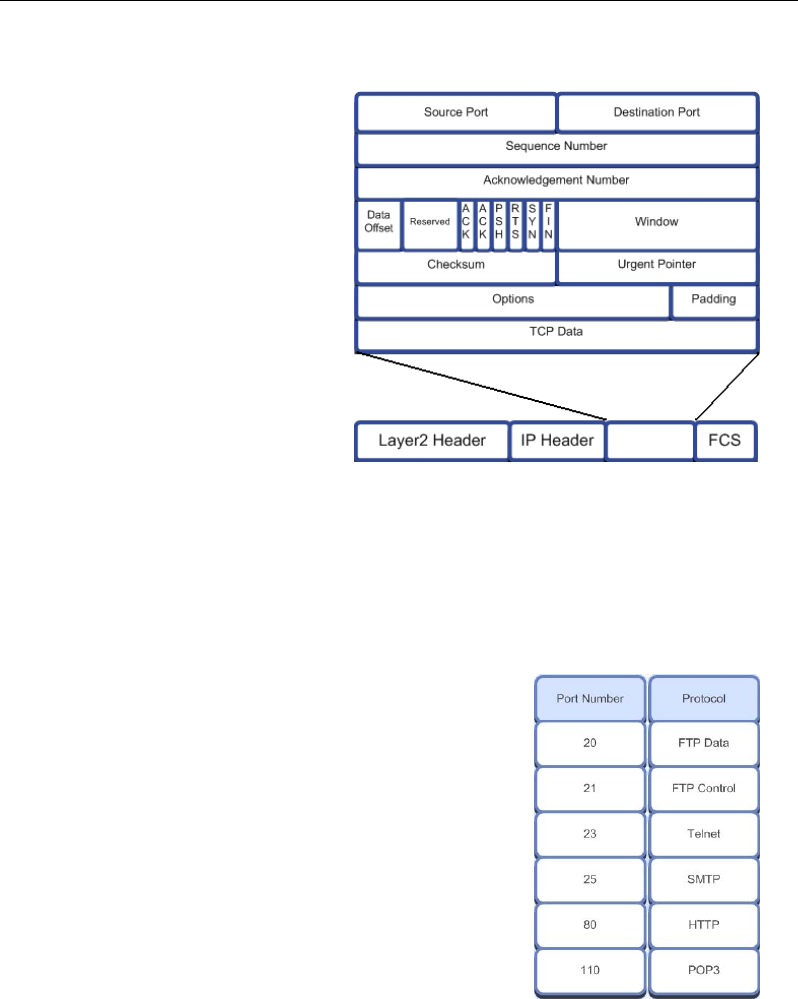 Source Port
Destination Port
Sequence Number
Acknowledgement Number
Data Offset
Reserved
ACK
ACK
PSH
RTS
SYN
FIN
Window
Checksum
Urgent Pointer
Options
Padding
TCP Data

Layer2 Header
IP Header
FCS

| Port Number | Protocol |
|---|---|
| 20 | FTP Data |
| 21 | FTP Control |
| 23 | Telnet |
| 25 | SMTP |
| 80 | HTTP |
| 110 | POP3 |